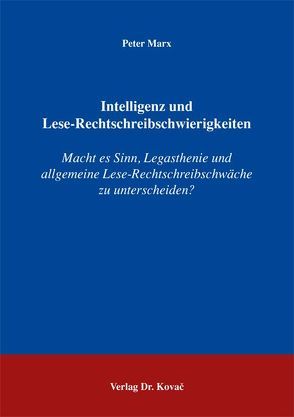 Peter Marx

Intelligenz und Lese-Rechtschreibschwierigkeiten

Macht es Sinn, Legasthenie und allgemeine Lese-Rechtschreibschwäche zu unterscheiden?

Verlag Dr. Kovač